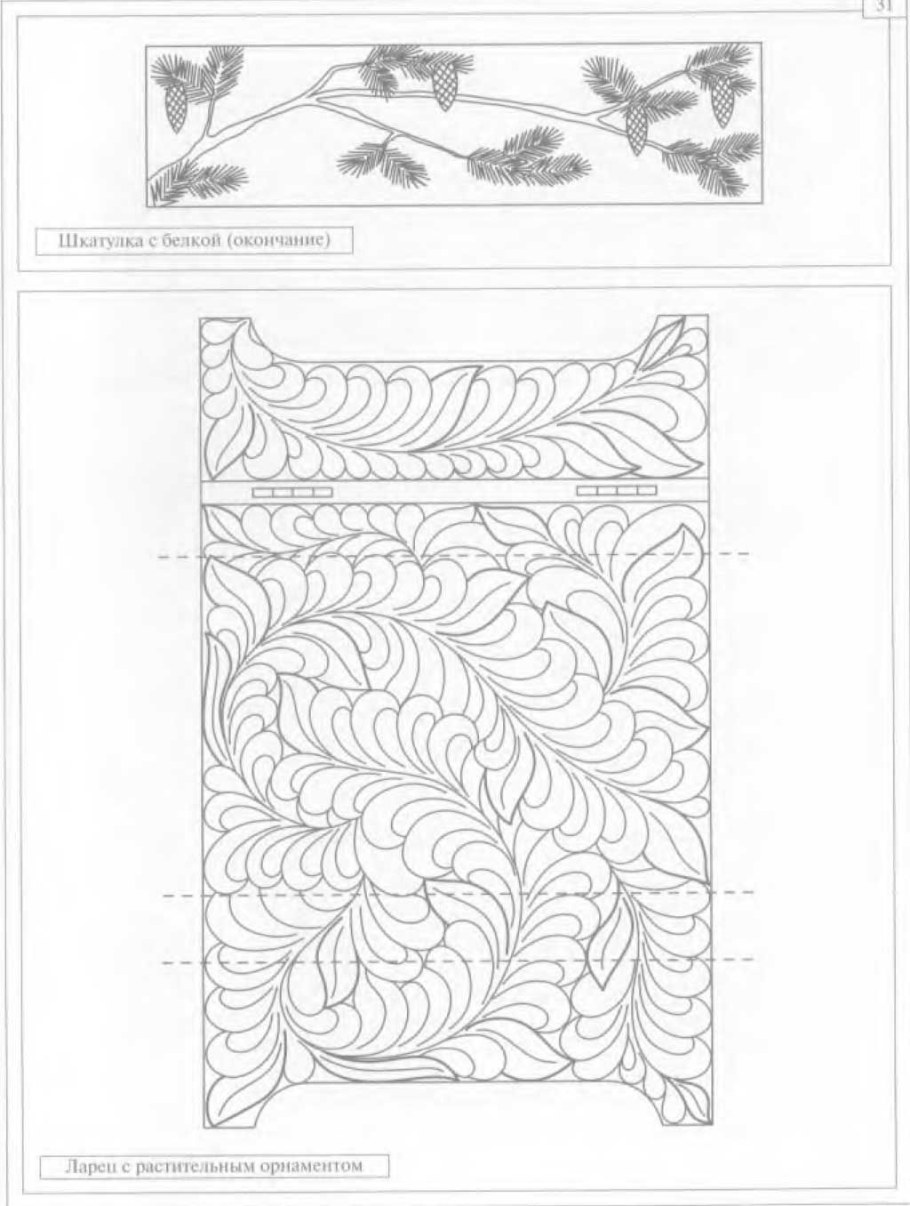 31

Шкатулка с белкой (окончание)

Ларец с растительным орнаментом